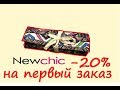 Newchic -20%
на первый заказ